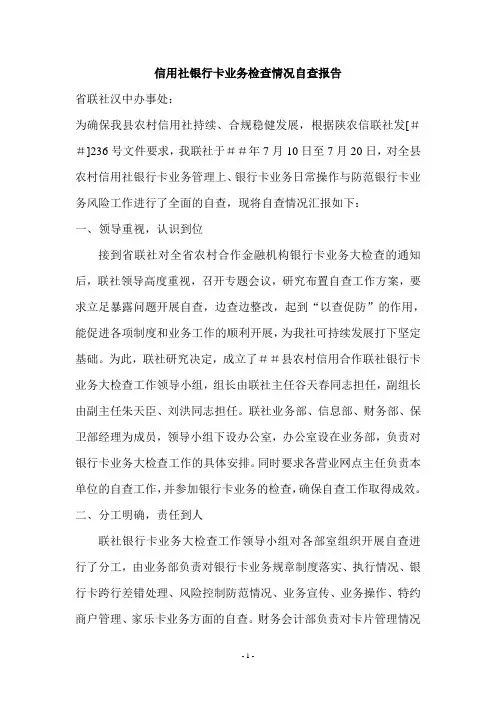 信用社银行卡业务检查情况自查报告

省联社汉中办事处：

为确保我县农村信用社持续、合规稳健发展，根据陕农信联社发[＃＃]236号文件要求，我联社于＃＃年7月10日至7月20日，对全县农村信用社银行卡业务管理上、银行卡业务日常操作与防范银行卡业务风险工作进行了全面的自查，现将自查情况汇报如下：

一、领导重视，认识到位

接到省联社对全省农村合作金融机构银行卡业务大检查的通知后，联社领导高度重视，召开专题会议，研究布置自查工作方案，要求立足暴露问题开展自查，边查边整改，起到“以查促防”的作用，能促进各项制度和业务工作的顺利开展，为我社可持续发展打下坚定基础。为此，联社研究决定，成立了＃＃县农村信用合作联社银行卡业务大检查工作领导小组，组长由联社主任谷天春同志担任，副组长由副主任朱天臣、刘洪同志担任。联社业务部、信息部、财务部、保卫部经理为成员，领导小组下设办公室，办公室设在业务部，负责对银行卡业务大检查工作的具体安排。同时要求各营业网点主任负责本单位的自查工作，并参加银行卡业务的检查，确保自查工作取得成效。

二、分工明确，责任到人

联社银行卡业务大检查工作领导小组对各部室组织开展自查进行了分工，由业务部负责对银行卡业务规章制度落实、执行情况、银行卡跨行差错处理、风险控制防范情况、业务宣传、业务操作、特约商户管理、家乐卡业务方面的自查。财务会计部负责对卡片管理情况

- 1 -